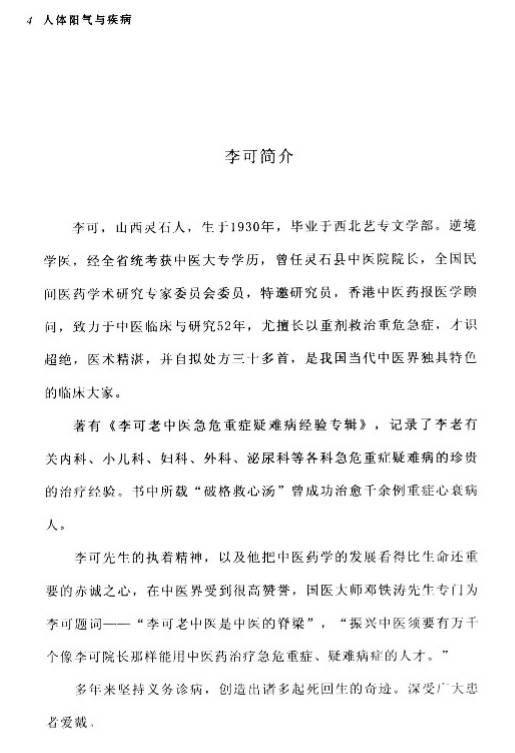 4 人体阳气与疾病

李可简介

李可，山西灵石人，生于1930年，毕业于西北艺专文学部。逆境学医，经全省统考获中医大专学历，曾任灵石县中医院院长，全国民间医药学术研究专家委员会委员，特邀研究员，香港中医药报医学顾问，致力于中医临床与研究52年，尤擅长以重剂救治重危急症，才识超绝，医术精湛，并自拟处方三十多首，是我国当代中医界独具特色的临床大家。

著有《李可老中医急危重症疑难病经验专辑》，记录了李老有关内科、小儿科、妇科、外科、泌尿科等各科急危重症疑难病的珍贵的治疗经验。书中所载“破格救心汤”曾成功治愈千余例重症心衰病人。

李可先生的执着精神，以及他把中医药学的发展看得比生命还重要的赤诚之心，在中医界受到很高赞誉，国医大师邓铁涛先生专门为李可题词——“李可老中医是中医的脊梁”，“振兴中医须要有万千个像李可院长那样能用中医药治疗急危重症、疑难病症的人才。”

多年来坚持义务诊病，创造出诸多起死回生的奇迹。深受广大患者爱戴。